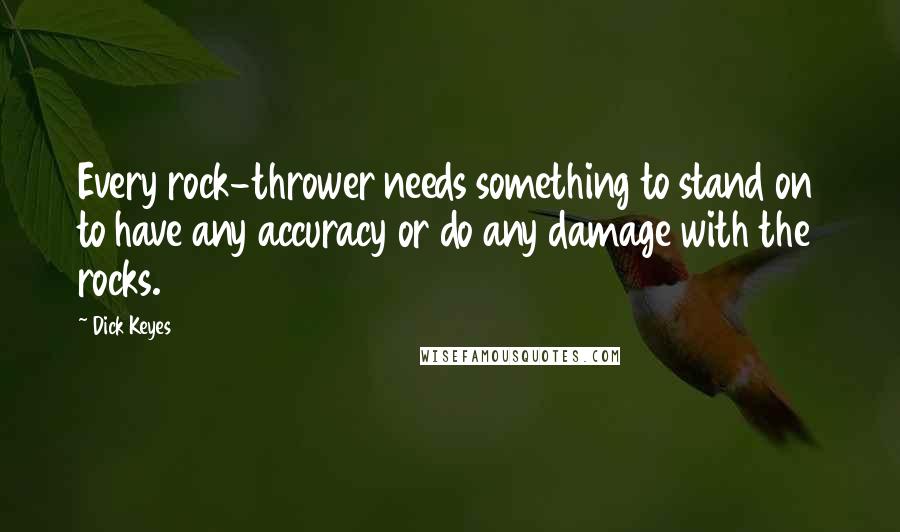 Every rock-thrower needs something to stand on to have any accuracy or do any damage with the rocks.

- Dick Keyes

WISEFAMOUSQUOTES.COM